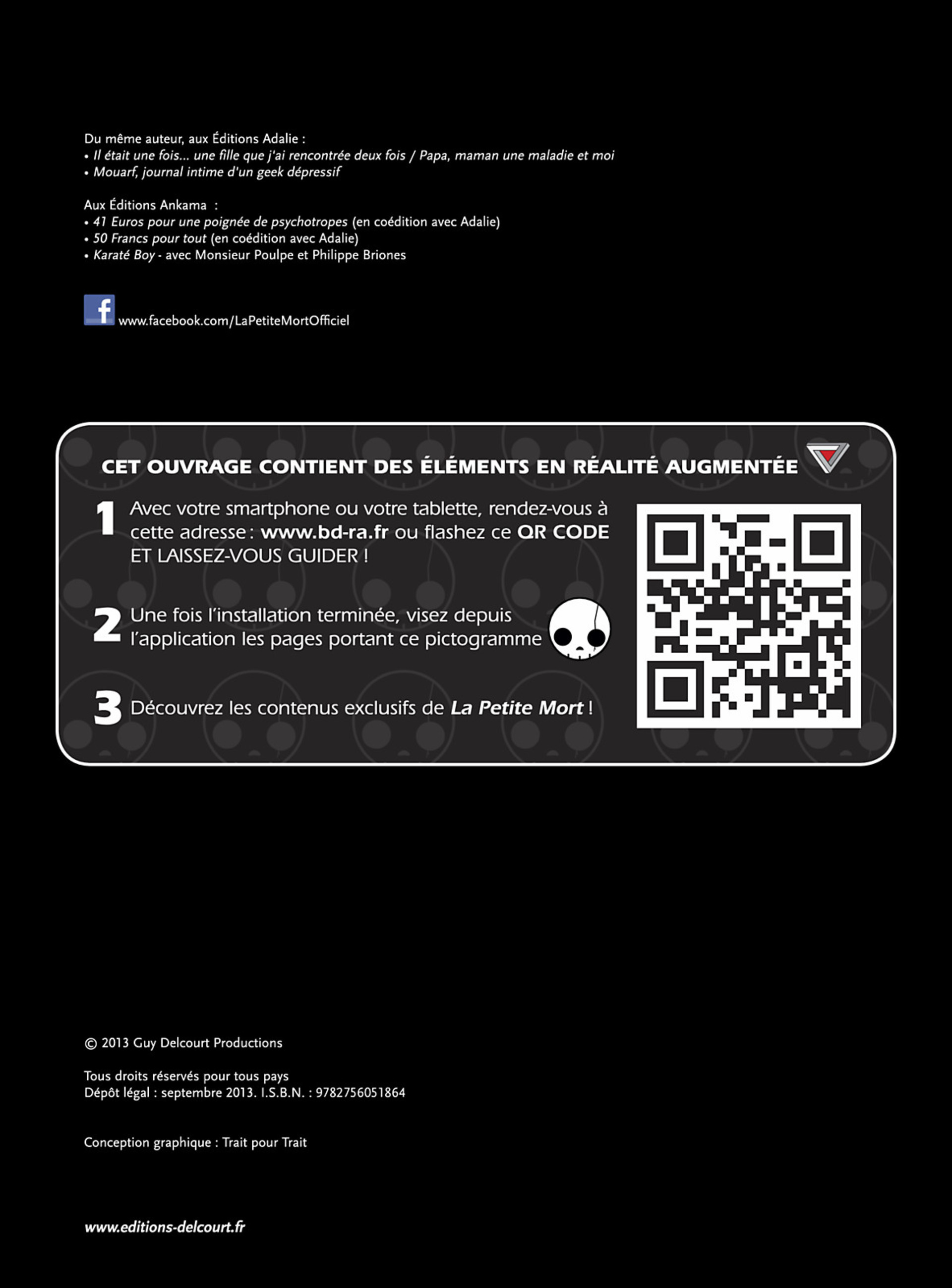 Du même auteur, aux Éditions Adalie :
• Il était une fois... une fille que j'ai rencontrée deux fois / Papa, maman une maladie et moi
• Mouarf, journal intime d'un geek dépressif

Aux Éditions Ankama :
• 41 Euros pour une poignée de psychotropes (en coédition avec Adalie)
• 50 Francs pour tout (en coédition avec Adalie)
• Karaté Boy - avec Monsieur Poulpe et Philippe Briones

www.facebook.com/LaPetiteMortOfficiel

CET OUVRAGE CONTIENT DES ÉLÉMENTS EN RÉALITÉ AUGMENTÉE

1 Avec votre smartphone ou votre tablette, rendez-vous à cette adresse : www.bd-ra.fr ou flashez ce QR CODE ET LAISSEZ-VOUS GUIDER !

2 Une fois l'installation terminée, visez depuis l'application les pages portant ce pictogramme

3 Découvrez les contenus exclusifs de La Petite Mort !

© 2013 Guy Delcourt Productions

Tous droits réservés pour tous pays
Dépôt légal : septembre 2013. I.S.B.N. : 9782756051864

Conception graphique : Trait pour Trait

www.editions-delcourt.fr